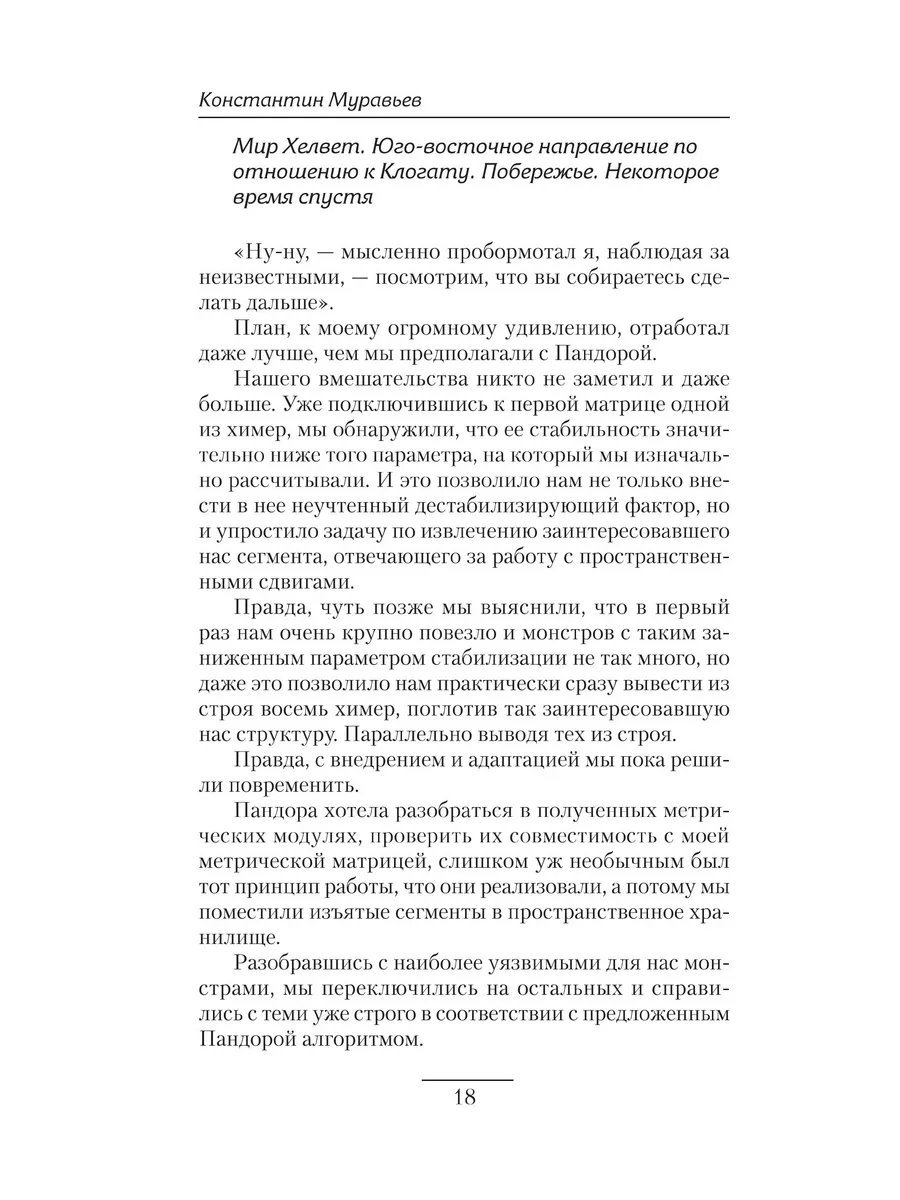 Константин Муравьев

Мир Хелвет. Юго-восточное направление по отношению к Клогату. Побережье. Некоторое время спустя

«Ну-ну, — мысленно пробормотал я, наблюдая за неизвестными, — посмотрим, что вы собираетесь сделать дальше».

План, к моему огромному удивлению, отработал даже лучше, чем мы предполагали с Пандорой.

Нашего вмешательства никто не заметил и даже больше. Уже подключившись к первой матрице одной из химер, мы обнаружили, что ее стабильность значительно ниже того параметра, на который мы изначально рассчитывали. И это позволило нам не только внести в нее неучтенный дестабилизирующий фактор, но и упростило задачу по извлечению заинтересовавшего нас сегмента, отвечающего за работу с пространственными сдвигами.

Правда, чуть позже мы выяснили, что в первый раз нам очень крупно повезло и монстров с таким заниженным параметром стабилизации не так много, но даже это позволило нам практически сразу вывести из строя восемь химер, поглотив так заинтересовавшую нас структуру. Параллельно выводя тех из строя.

Правда, с внедрением и адаптацией мы пока решили повременить.

Пандора хотела разобраться в полученных метрических модулях, проверить их совместимость с моей метрической матрицей, слишком уж необычным был тот принцип работы, что они реализовали, а потому мы поместили изъятые сегменты в пространственное хранилище.

Разобравшись с наиболее уязвимыми для нас монстрами, мы переключились на остальных и справились с теми уже строго в соответствии с предложенным Пандорой алгоритмом.

18